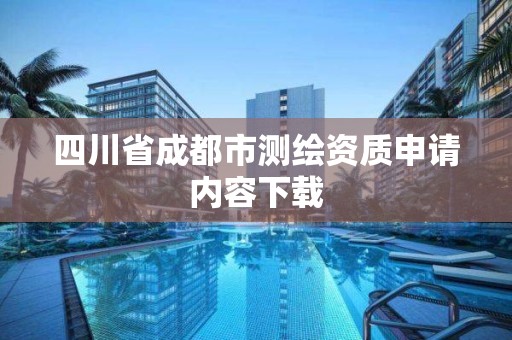 四川省成都市测绘资质申请内容下载